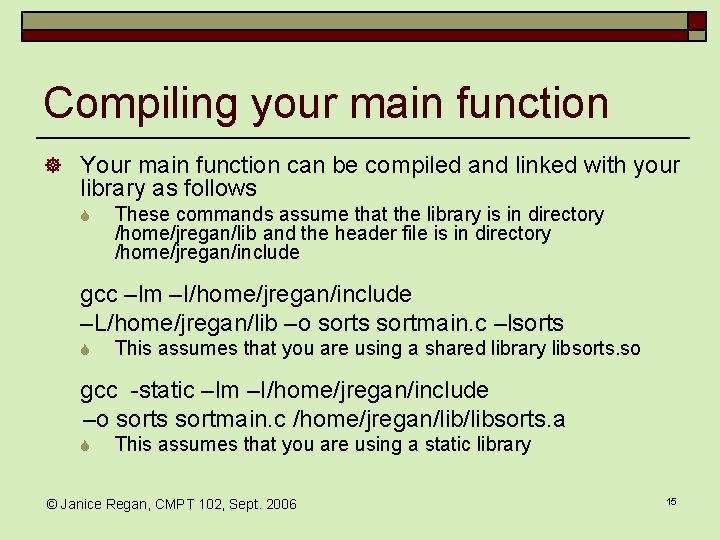 Compiling your main function

Your main function can be compiled and linked with your library as follows

These commands assume that the library is in directory /home/jregan/lib and the header file is in directory /home/jregan/include

gcc –lm –I/home/jregan/include
–L/home/jregan/lib –o sorts sortmain.c –lsorts

This assumes that you are using a shared library libsorts.so

gcc -static –lm –I/home/jregan/include
–o sorts sortmain.c /home/jregan/lib/libsorts.a

This assumes that you are using a static library

© Janice Regan, CMPT 102, Sept. 2006

15